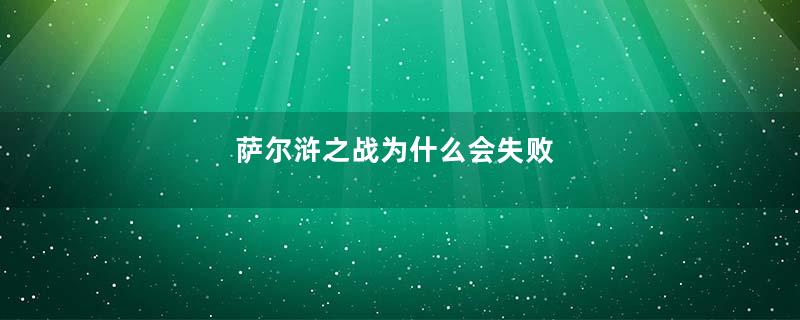 萨尔浒之战为什么会失败